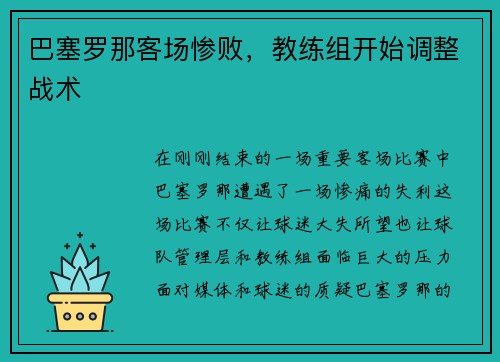 巴塞罗那客场惨败，教练组开始调整战术

在刚刚结束的一场重要客场比赛中巴塞罗那遭遇了一场惨痛的失利这场比赛不仅让球迷大失所望也让球队管理层和教练组面临巨大的压力面对媒体和球迷的质疑巴塞罗那的